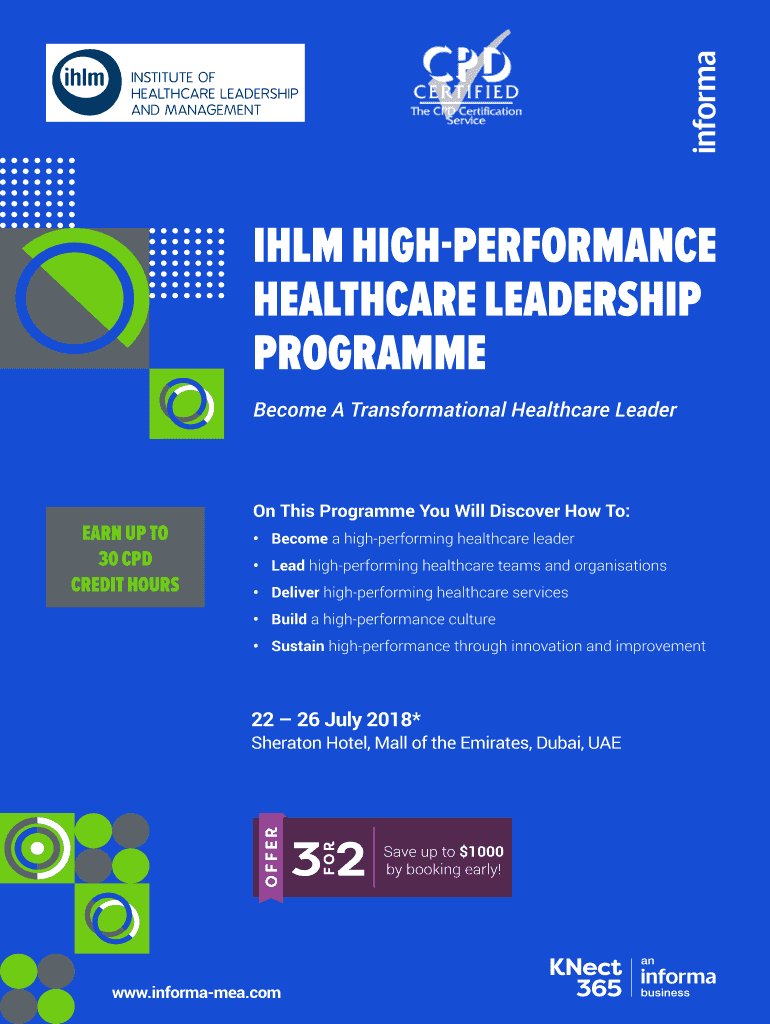 ihlm INSTITUTE OF HEALTHCARE LEADERSHIP AND MANAGEMENT

CPD CERTIFIED The CPD Certification Service

informa

IHLM HIGH-PERFORMANCE HEALTHCARE LEADERSHIP PROGRAMME

Become A Transformational Healthcare Leader

EARN UP TO 30 CPD CREDIT HOURS

On This Programme You Will Discover How To:

• Become a high-performing healthcare leader
• Lead high-performing healthcare teams and organisations
• Deliver high-performing healthcare services
• Build a high-performance culture
• Sustain high-performance through innovation and improvement

22 – 26 July 2018*
Sheraton Hotel, Mall of the Emirates, Dubai, UAE

OFFER 3 FOR 2 Save up to $1000 by booking early!

www.informa-mea.com

KNect 365 an informa business